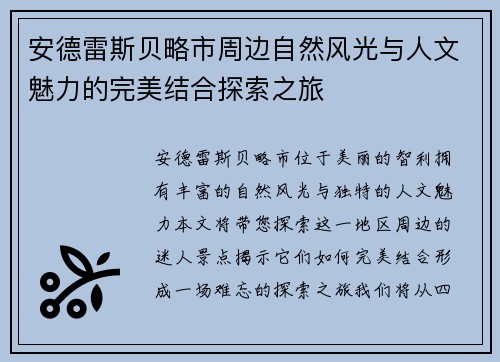 安德雷斯贝略市周边自然风光与人文魅力的完美结合探索之旅

安德雷斯贝略市位于美丽的智利拥有丰富的自然风光与独特的人文魅力本文将带您探索这一地区周边的迷人景点揭示它们如何完美结合形成一场难忘的探索之旅我们将从四